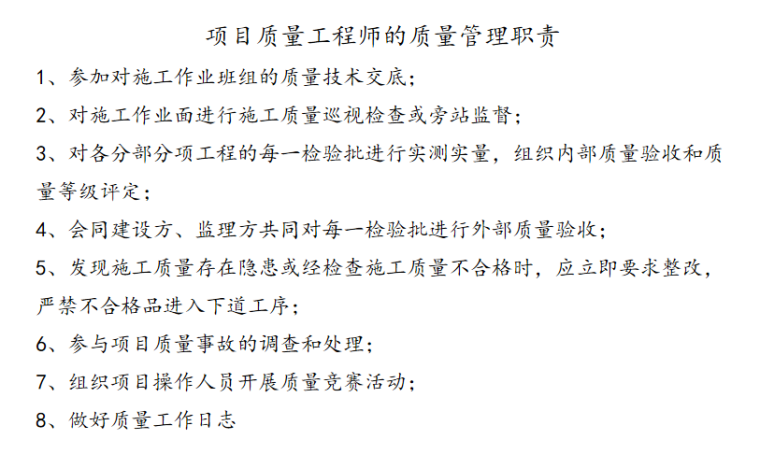 项目质量工程师的质量管理职责

1、参加对施工作业班组的质量技术交底；

2、对施工作业面进行施工质量巡视检查或旁站监督；

3、对各分部分项工程的每一检验批进行实测实量，组织内部质量验收和质量等级评定；

4、会同建设方、监理方共同对每一检验批进行外部质量验收；

5、发现施工质量存在隐患或经检查施工质量不合格时，应立即要求整改，严禁不合格品进入下道工序；

6、参与项目质量事故的调查和处理；

7、组织项目操作人员开展质量竞赛活动；

8、做好质量工作日志